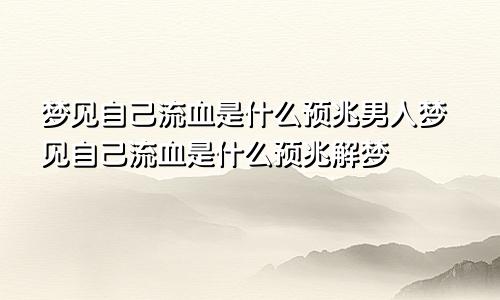 梦见自己流血是什么预兆男人梦见自己流血是什么预兆解梦